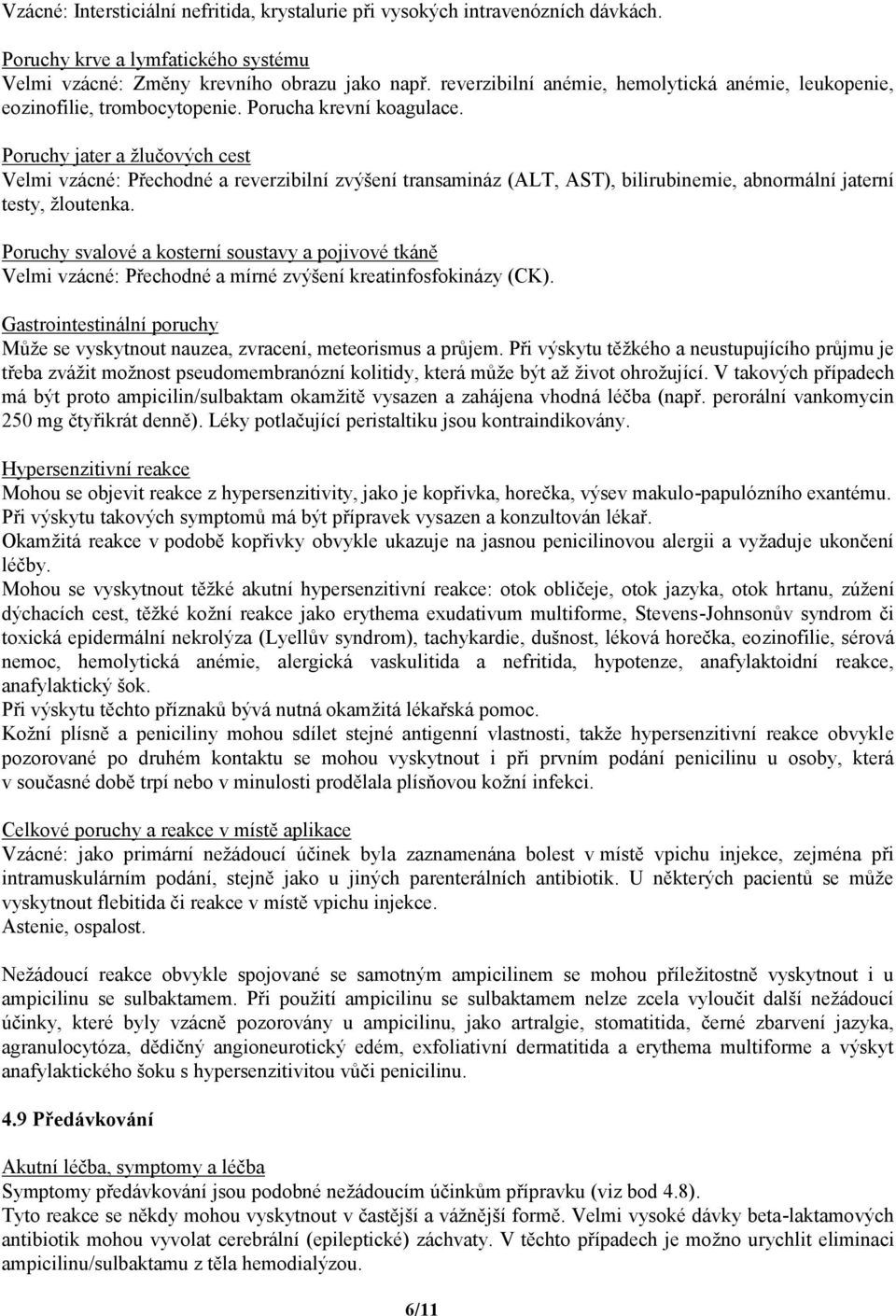 Vzácné: Intersticiální nefritida, krystalurie při vysokých intravenózních dávkách.

Poruchy krve a lymfatického systému
Velmi vzácné: Změny krevního obrazu jako např. reverzibilní anémie, hemolytická anémie, leukopenie, eozinofilie, trombocytopenie. Porucha krevní koagulace.

Poruchy jater a žlučových cest
Velmi vzácné: Přechodné a reverzibilní zvýšení transamináz (ALT, AST), bilirubinemie, abnormální jaterní testy, žloutenka.

Poruchy svalové a kosterní soustavy a pojivové tkáně
Velmi vzácné: Přechodné a mírné zvýšení kreatinfosfokinázy (CK).

Gastrointestinální poruchy
Může se vyskytnout nauzea, zvracení, meteorismus a průjem. Při výskytu těžkého a neustupujícího průjmu je třeba zvážit možnost pseudomembranózní kolitidy, která může být až život ohrožující. V takových případech má být proto ampicilin/sulbaktam okamžitě vysazen a zahájena vhodná léčba (např. perorální vankomycin 250 mg čtyřikrát denně). Léky potlačující peristaltiku jsou kontraindikovány.

Hypersenzitivní reakce
Mohou se objevit reakce z hypersenzitivity, jako je kopřivka, horečka, výsev makulo-papulózního exantému. Při výskytu takových symptomů má být přípravek vysazen a konzultován lékař.
Okamžitá reakce v podobě kopřivky obvykle ukazuje na jasnou penicilinovou alergii a vyžaduje ukončení léčby.
Mohou se vyskytnout těžké akutní hypersenzitivní reakce: otok obličeje, otok jazyka, otok hrtanu, zúžení dýchacích cest, těžké kožní reakce jako erythema exudativum multiforme, Stevens-Johnsonův syndrom či toxická epidermální nekrolýza (Lyellův syndrom), tachykardie, dušnost, léková horečka, eozinofilie, sérová nemoc, hemolytická anémie, alergická vaskulitida a nefritida, hypotenze, anafylaktoidní reakce, anafylaktický šok.
Při výskytu těchto příznaků bývá nutná okamžitá lékařská pomoc.
Kožní plísně a peniciliny mohou sdílet stejné antigenní vlastnosti, takže hypersenzitivní reakce obvykle pozorované po druhém kontaktu se mohou vyskytnout i při prvním podání penicilinu u osoby, která v současné době trpí nebo v minulosti prodělala plísňovou kožní infekci.

Celkové poruchy a reakce v místě aplikace
Vzácné: jako primární nežádoucí účinek byla zaznamenána bolest v místě vpichu injekce, zejména při intramuskulárním podání, stejně jako u jiných parenterálních antibiotik. U některých pacientů se může vyskytnout flebitida či reakce v místě vpichu injekce.
Astenie, ospalost.

Nežádoucí reakce obvykle spojované se samotným ampicilinem se mohou příležitostně vyskytnout i u ampicilinu se sulbaktamem. Při použití ampicilinu se sulbaktamem nelze zcela vyloučit další nežádoucí účinky, které byly vzácně pozorovány u ampicilinu, jako artralgie, stomatitida, černé zbarvení jazyka, agranulocytóza, dědičný angioneurotický edém, exfoliativní dermatitida a erythema multiforme a výskyt anafylaktického šoku s hypersenzitivitou vůči penicilinu.

4.9 Předávkování

Akutní léčba, symptomy a léčba
Symptomy předávkování jsou podobné nežádoucím účinkům přípravku (viz bod 4.8).
Tyto reakce se někdy mohou vyskytnout v častější a vážnější formě. Velmi vysoké dávky beta-laktamových antibiotik mohou vyvolat cerebrální (epileptické) záchvaty. V těchto případech je možno urychlit eliminaci ampicilinu/sulbaktamu z těla hemodialýzou.

6/11